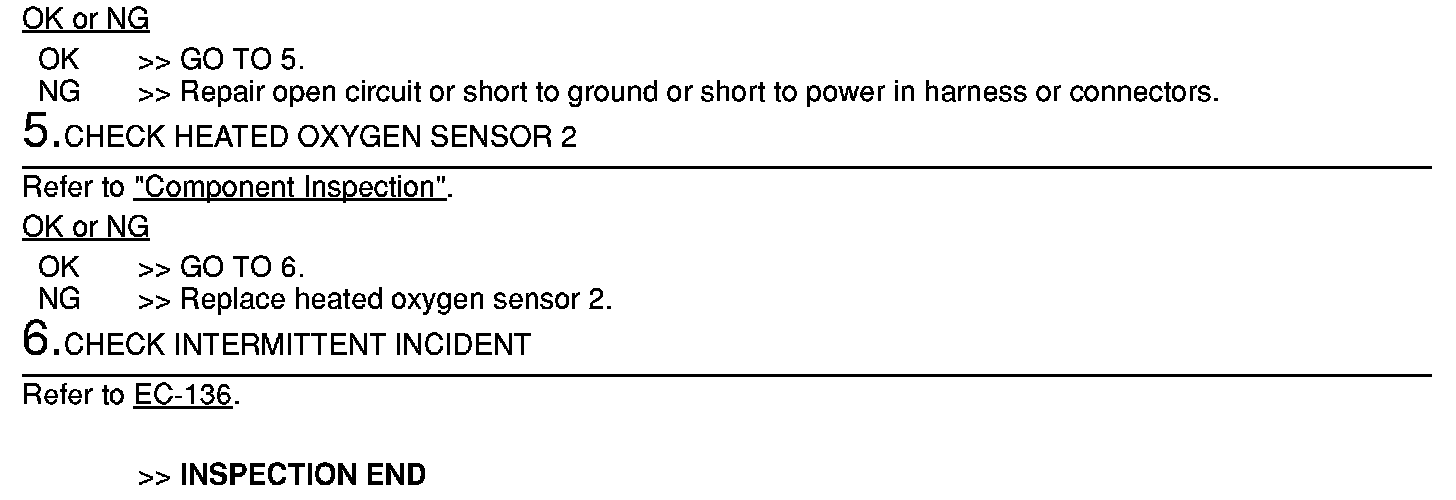 OK or NG

OK >> GO TO 5.
NG >> Repair open circuit or short to ground or short to power in harness or connectors.

5.CHECK HEATED OXYGEN SENSOR 2

Refer to "Component Inspection".

OK or NG

OK >> GO TO 6.
NG >> Replace heated oxygen sensor 2.

6.CHECK INTERMITTENT INCIDENT

Refer to EC-136.

>> INSPECTION END